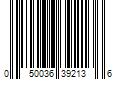 0 50036 39213 6